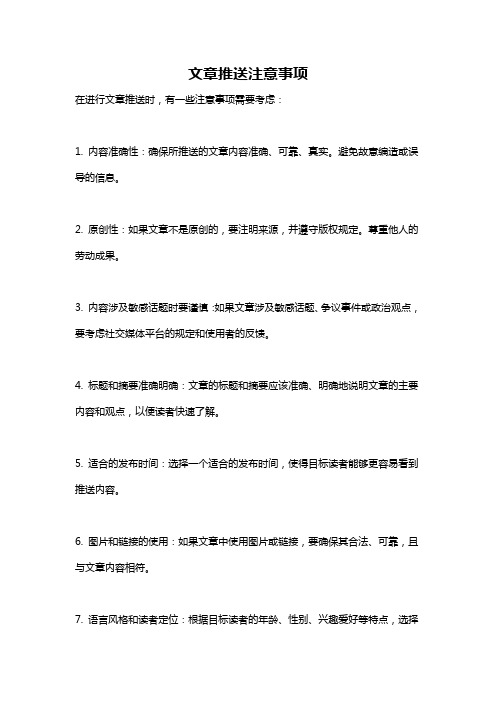 文章推送注意事项

在进行文章推送时，有一些注意事项需要考虑：

1. 内容准确性：确保所推送的文章内容准确、可靠、真实。避免故意编造或误导的信息。

2. 原创性：如果文章不是原创的，要注明来源，并遵守版权规定。尊重他人的劳动成果。

3. 内容涉及敏感话题时要谨慎：如果文章涉及敏感话题、争议事件或政治观点，要考虑社交媒体平台的规定和使用者的反馈。

4. 标题和摘要准确明确：文章的标题和摘要应该准确、明确地说明文章的主要内容和观点，以便读者快速了解。

5. 适合的发布时间：选择一个适合的发布时间，使得目标读者能够更容易看到推送内容。

6. 图片和链接的使用：如果文章中使用图片或链接，要确保其合法、可靠，且与文章内容相符。

7. 语言风格和读者定位：根据目标读者的年龄、性别、兴趣爱好等特点，选择